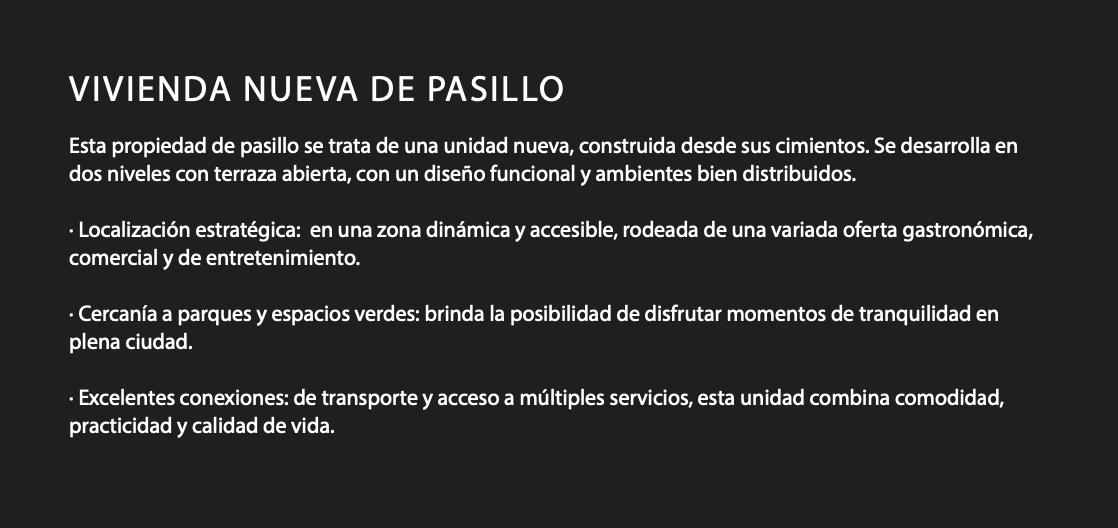 VIVIENDA NUEVA DE PASILLO

Esta propiedad de pasillo se trata de una unidad nueva, construida desde sus cimientos. Se desarrolla en dos niveles con terraza abierta, con un diseño funcional y ambientes bien distribuidos.

· Localización estratégica: en una zona dinámica y accesible, rodeada de una variada oferta gastronómica, comercial y de entretenimiento.

· Cercanía a parques y espacios verdes: brinda la posibilidad de disfrutar momentos de tranquilidad en plena ciudad.

· Excelentes conexiones: de transporte y acceso a múltiples servicios, esta unidad combina comodidad, practicidad y calidad de vida.